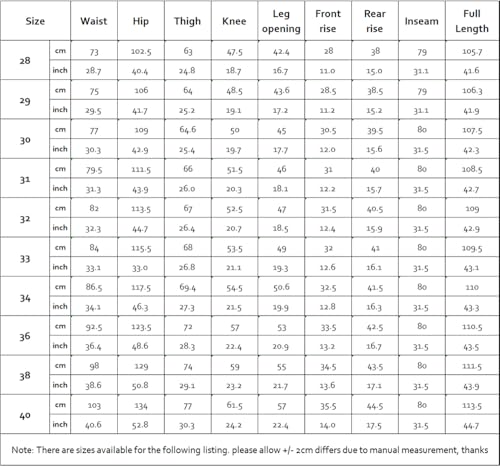 | Size | | Waist | Hip | Thigh | Knee | Leg opening | Front rise | Rear rise | Inseam | Full Length |
|---|---|---|---|---|---|---|---|---|---|---|
| 28 | cm | 73 | 102.5 | 63 | 47.5 | 42.4 | 28 | 38 | 79 | 105.7 |
| | inch | 28.7 | 40.4 | 24.8 | 18.7 | 16.7 | 11.0 | 15.0 | 31.1 | 41.6 |
| 29 | cm | 75 | 106 | 64 | 48.5 | 43.6 | 28.5 | 38.5 | 79 | 106.3 |
| | inch | 29.5 | 41.7 | 25.2 | 19.1 | 17.2 | 11.2 | 15.2 | 31.1 | 41.9 |
| 30 | cm | 77 | 109 | 64.6 | 50 | 45 | 30.5 | 39.5 | 80 | 107.5 |
| | inch | 30.3 | 42.9 | 25.4 | 19.7 | 17.7 | 12.0 | 15.6 | 31.5 | 42.3 |
| 31 | cm | 79.5 | 111.5 | 66 | 51.5 | 46 | 31 | 40 | 80 | 108.5 |
| | inch | 31.3 | 43.9 | 26.0 | 20.3 | 18.1 | 12.2 | 15.7 | 31.5 | 42.7 |
| 32 | cm | 82 | 113.5 | 67 | 52.5 | 47 | 31.5 | 40.5 | 80 | 109 |
| | inch | 32.3 | 44.7 | 26.4 | 20.7 | 18.5 | 12.4 | 15.9 | 31.5 | 42.9 |
| 33 | cm | 84 | 115.5 | 68 | 53.5 | 49 | 32 | 41 | 80 | 109.5 |
| | inch | 33.1 | 33.0 | 26.8 | 21.1 | 19.3 | 12.6 | 16.1 | 31.5 | 43.1 |
| 34 | cm | 86.5 | 117.5 | 69.4 | 54.5 | 50.6 | 32.5 | 41.5 | 80 | 110 |
| | inch | 34.1 | 46.3 | 27.3 | 21.5 | 19.9 | 12.8 | 16.3 | 31.5 | 43.3 |
| 36 | cm | 92.5 | 123.5 | 72 | 57 | 53 | 33.5 | 42.5 | 80 | 110.5 |
| | inch | 36.4 | 48.6 | 28.3 | 22.4 | 20.9 | 13.2 | 16.7 | 31.5 | 43.5 |
| 38 | cm | 98 | 129 | 74 | 59 | 55 | 34.5 | 43.5 | 80 | 111.5 |
| | inch | 38.6 | 50.8 | 29.1 | 23.2 | 21.7 | 13.6 | 17.1 | 31.5 | 43.9 |
| 40 | cm | 103 | 134 | 77 | 61.5 | 57 | 35.5 | 44.5 | 80 | 113.5 |
| | inch | 40.6 | 52.8 | 30.3 | 24.2 | 22.4 | 14.0 | 17.5 | 31.5 | 44.7 |

Note: There are sizes available for the following listing. please allow +/- 2cm differs due to manual measurement, thanks